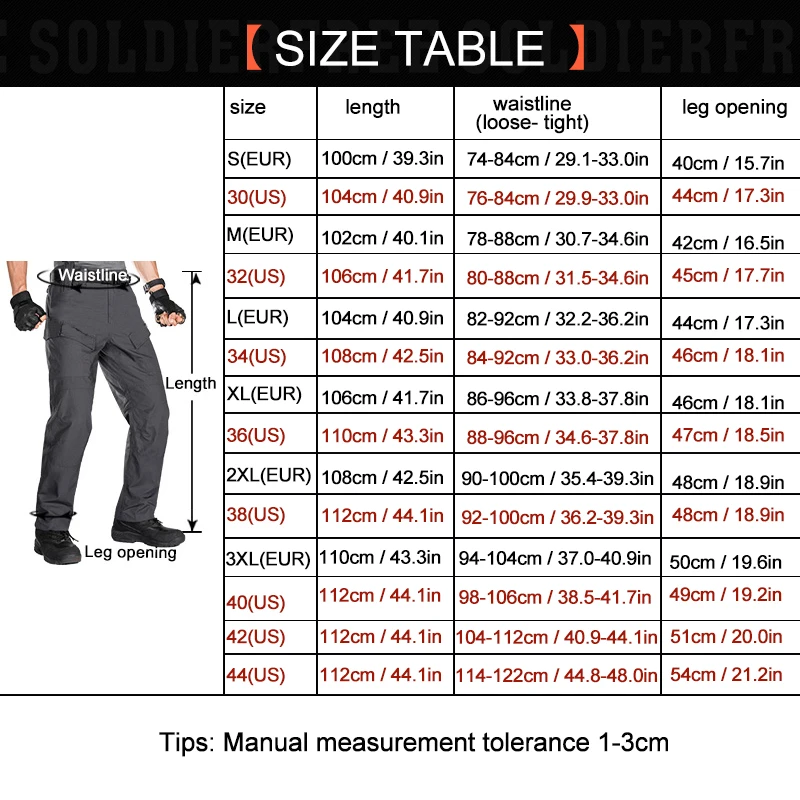 SOLDIER SOLDIERFR

【SIZE TABLE】

Waistline
Length
Leg opening

| size | length | waistline (loose- tight) | leg opening |
|---|---|---|---|
| S(EUR) | 100cm / 39.3in | 74-84cm / 29.1-33.0in | 40cm / 15.7in |
| 30(US) | 104cm / 40.9in | 76-84cm / 29.9-33.0in | 44cm / 17.3in |
| M(EUR) | 102cm / 40.1in | 78-88cm / 30.7-34.6in | 42cm / 16.5in |
| 32(US) | 106cm / 41.7in | 80-88cm / 31.5-34.6in | 45cm / 17.7in |
| L(EUR) | 104cm / 40.9in | 82-92cm / 32.2-36.2in | 44cm / 17.3in |
| 34(US) | 108cm / 42.5in | 84-92cm / 33.0-36.2in | 46cm / 18.1in |
| XL(EUR) | 106cm / 41.7in | 86-96cm / 33.8-37.8in | 46cm / 18.1in |
| 36(US) | 110cm / 43.3in | 88-96cm / 34.6-37.8in | 47cm / 18.5in |
| 2XL(EUR) | 108cm / 42.5in | 90-100cm / 35.4-39.3in | 48cm / 18.9in |
| 38(US) | 112cm / 44.1in | 92-100cm / 36.2-39.3in | 48cm / 18.9in |
| 3XL(EUR) | 110cm / 43.3in | 94-104cm / 37.0-40.9in | 50cm / 19.6in |
| 40(US) | 112cm / 44.1in | 98-106cm / 38.5-41.7in | 49cm / 19.2in |
| 42(US) | 112cm / 44.1in | 104-112cm / 40.9-44.1in | 51cm / 20.0in |
| 44(US) | 112cm / 44.1in | 114-122cm / 44.8-48.0in | 54cm / 21.2in |

Tips: Manual measurement tolerance 1-3cm